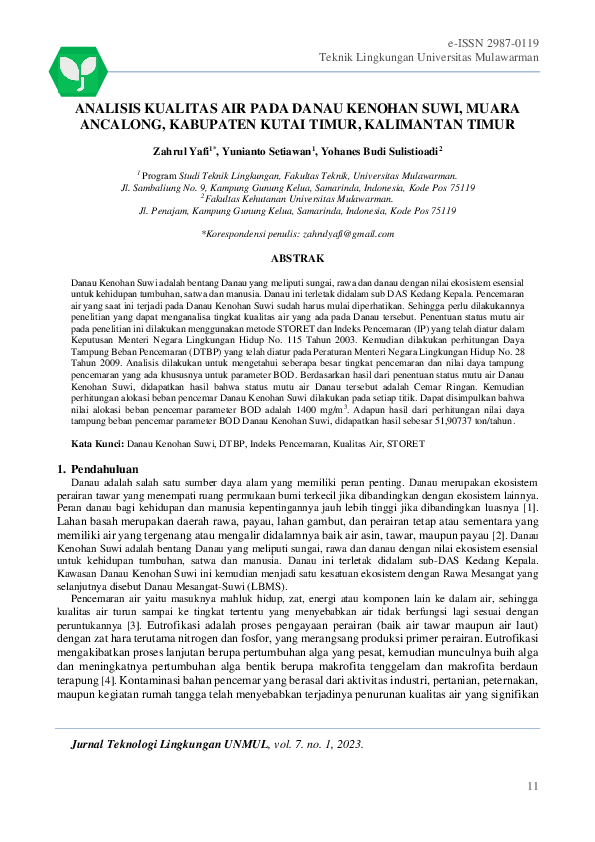 e-ISSN 2987-0119
Teknik Lingkungan Universitas Mulawarman

ANALISIS KUALITAS AIR PADA DANAU KENOHAN SUWI, MUARA ANCALONG, KABUPATEN KUTAI TIMUR, KALIMANTAN TIMUR

Zahrul Yafi$^{1*}$, Yunianto Setiawan$^{1}$, Yohanes Budi Sulistioadi$^{2}$

$^{1}$ Program Studi Teknik Lingkungan, Fakultas Teknik, Universitas Mulawarman.
Jl. Sambaliung No. 9, Kampung Gunung Kelua, Samarinda, Indonesia, Kode Pos 75119
$^{2}$ Fakultas Kehutanan Universitas Mulawarman.
Jl. Penajam, Kampung Gunung Kelua, Samarinda, Indonesia, Kode Pos 75119

*Korespondensi penulis: zahrulyafi@gmail.com

ABSTRAK

Danau Kenohan Suwi adalah bentang Danau yang meliputi sungai, rawa dan danau dengan nilai ekosistem esensial untuk kehidupan tumbuhan, satwa dan manusia. Danau ini terletak didalam sub DAS Kedang Kepala. Pencemaran air yang saat ini terjadi pada Danau Kenohan Suwi sudah harus mulai diperhatikan. Sehingga perlu dilakukannya penelitian yang dapat menganalisa tingkat kualitas air yang ada pada Danau tersebut. Penentuan status mutu air pada penelitian ini dilakukan menggunakan metode STORET dan Indeks Pencemaran (IP) yang telah diatur dalam Keputusan Menteri Negara Lingkungan Hidup No. 115 Tahun 2003. Kemudian dilakukan perhitungan Daya Tampung Beban Pencemaran (DTBP) yang telah diatur pada Peraturan Menteri Negara Lingkungan Hidup No. 28 Tahun 2009. Analisis dilakukan untuk mengetahui seberapa besar tingkat pencemaran dan nilai daya tampung pencemaran yang ada khususnya untuk parameter BOD. Berdasarkan hasil dari penentuan status mutu air Danau Kenohan Suwi, didapatkan hasil bahwa status mutu air Danau tersebut adalah Cemar Ringan. Kemudian perhitungan alokasi beban pencemar Danau Kenohan Suwi dilakukan pada setiap titik. Dapat disimpulkan bahwa nilai alokasi beban pencemar parameter BOD adalah 1400 mg/m$^{3}$. Adapun hasil dari perhitungan nilai daya tampung beban pencemar parameter BOD Danau Kenohan Suwi, didapatkan hasil sebesar 51,90737 ton/tahun.

Kata Kunci: Danau Kenohan Suwi, DTBP, Indeks Pencemaran, Kualitas Air, STORET

1. Pendahuluan

Danau adalah salah satu sumber daya alam yang memiliki peran penting. Danau merupakan ekosistem perairan tawar yang menempati ruang permukaan bumi terkecil jika dibandingkan dengan ekosistem lainnya. Peran danau bagi kehidupan dan manusia kepentingannya jauh lebih tinggi jika dibandingkan luasnya [1]. Lahan basah merupakan daerah rawa, payau, lahan gambut, dan perairan tetap atau sementara yang memiliki air yang tergenang atau mengalir didalamnya baik air asin, tawar, maupun payau [2]. Danau Kenohan Suwi adalah bentang Danau yang meliputi sungai, rawa dan danau dengan nilai ekosistem esensial untuk kehidupan tumbuhan, satwa dan manusia. Danau ini terletak didalam sub-DAS Kedang Kepala. Kawasan Danau Kenohan Suwi ini kemudian menjadi satu kesatuan ekosistem dengan Rawa Mesangat yang selanjutnya disebut Danau Mesangat-Suwi (LBMS).

Pencemaran air yaitu masuknya mahluk hidup, zat, energi atau komponen lain ke dalam air, sehingga kualitas air turun sampai ke tingkat tertentu yang menyebabkan air tidak berfungsi lagi sesuai dengan peruntukannya [3]. Eutrofikasi adalah proses pengayaan perairan (baik air tawar maupun air laut) dengan zat hara terutama nitrogen dan fosfor, yang merangsang produksi primer perairan. Eutrofikasi mengakibatkan proses lanjutan berupa pertumbuhan alga yang pesat, kemudian munculnya buih alga dan meningkatnya pertumbuhan alga bentik berupa makrofita tenggelam dan makrofita berdaun terapung [4]. Kontaminasi bahan pencemar yang berasal dari aktivitas industri, pertanian, peternakan, maupun kegiatan rumah tangga telah menyebabkan terjadinya penurunan kualitas air yang signifikan

Jurnal Teknologi Lingkungan UNMUL, vol. 7. no. 1, 2023.

11